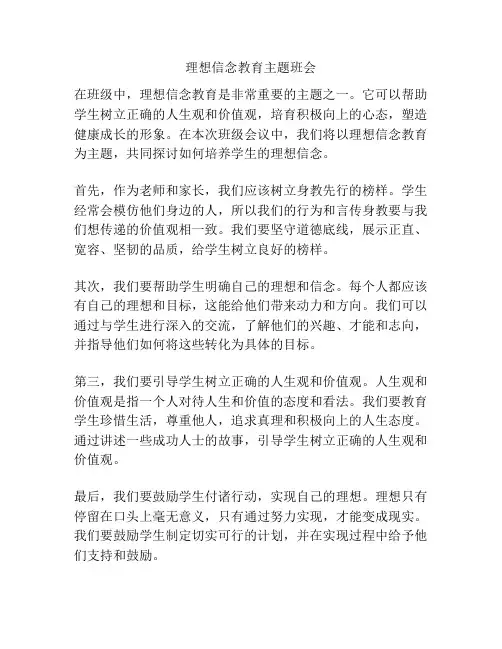 理想信念教育主题班会

在班级中，理想信念教育是非常重要的主题之一。它可以帮助学生树立正确的人生观和价值观，培育积极向上的心态，塑造健康成长的形象。在本次班级会议中，我们将以理想信念教育为主题，共同探讨如何培养学生的理想信念。

首先，作为老师和家长，我们应该树立身教先行的榜样。学生经常会模仿他们身边的人，所以我们的行为和言传身教要与我们想传递的价值观相一致。我们要坚守道德底线，展示正直、宽容、坚韧的品质，给学生树立良好的榜样。

其次，我们要帮助学生明确自己的理想和信念。每个人都应该有自己的理想和目标，这能给他们带来动力和方向。我们可以通过与学生进行深入的交流，了解他们的兴趣、才能和志向，并指导他们如何将这些转化为具体的目标。

第三，我们要引导学生树立正确的人生观和价值观。人生观和价值观是指一个人对待人生和价值的态度和看法。我们要教育学生珍惜生活，尊重他人，追求真理和积极向上的人生态度。通过讲述一些成功人士的故事，引导学生树立正确的人生观和价值观。

最后，我们要鼓励学生付诸行动，实现自己的理想。理想只有停留在口头上毫无意义，只有通过努力实现，才能变成现实。我们要鼓励学生制定切实可行的计划，并在实现过程中给予他们支持和鼓励。